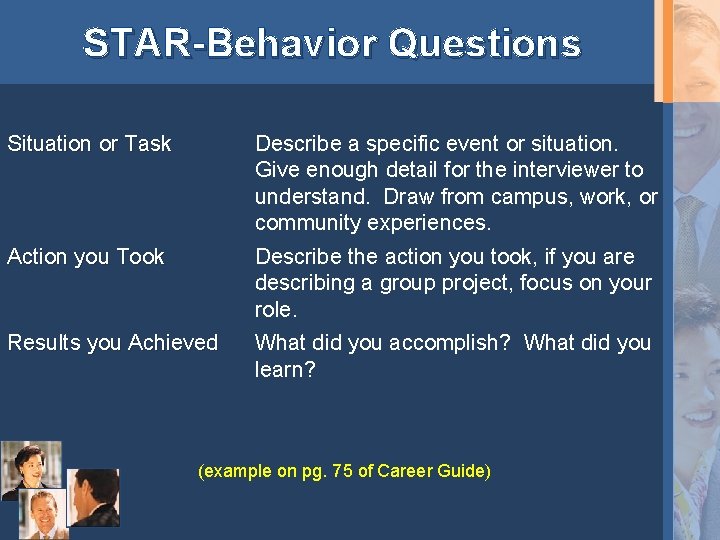 STAR-Behavior Questions

| | |
|---|---|
| Situation or Task | Describe a specific event or situation. Give enough detail for the interviewer to understand. Draw from campus, work, or community experiences. |
| Action you Took | Describe the action you took, if you are describing a group project, focus on your role. |
| Results you Achieved | What did you accomplish? What did you learn? |

(example on pg. 75 of Career Guide)